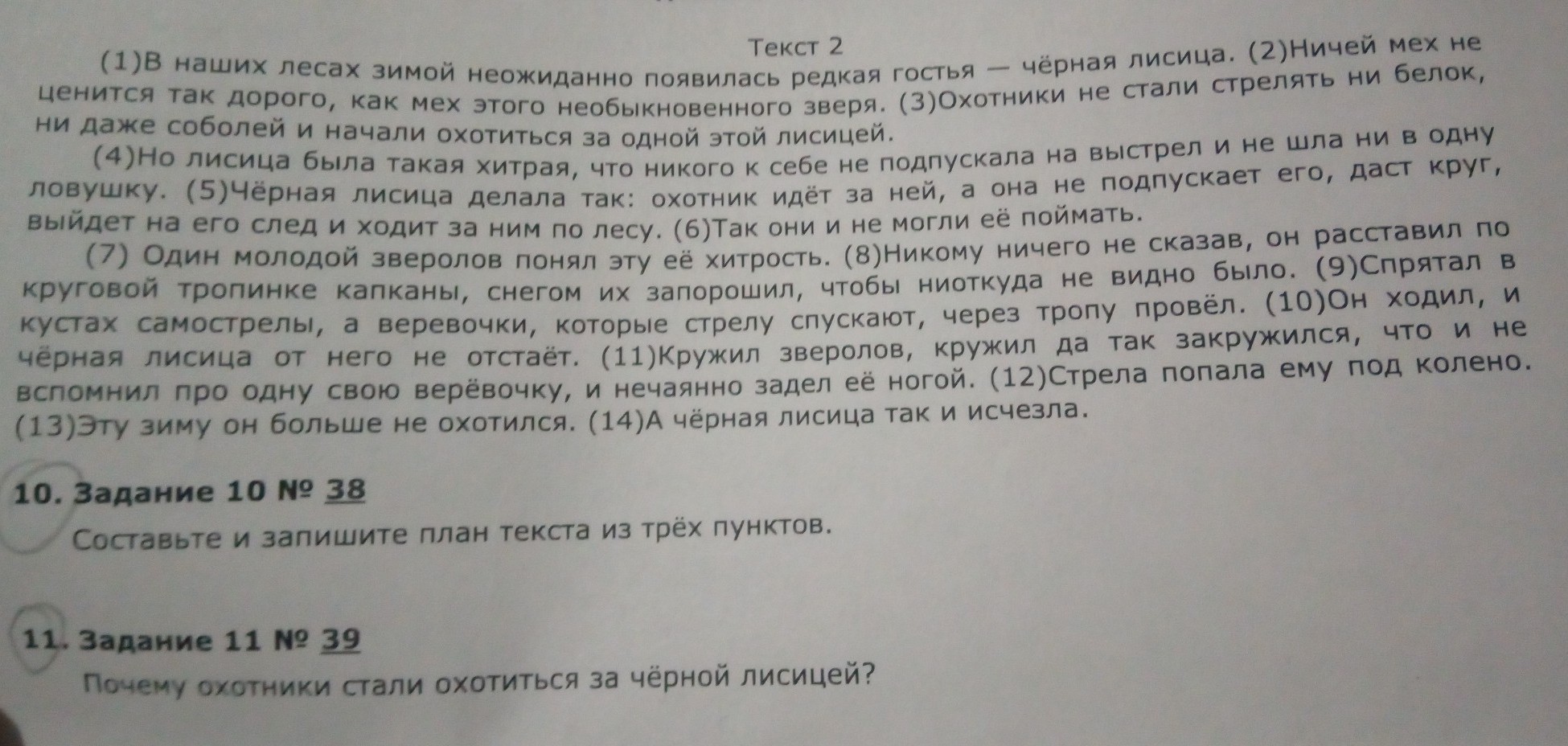 Текст 2

(1)В наших лесах зимой неожиданно появилась редкая гостья — чёрная лисица. (2)Ничей мех не ценится так дорого, как мех этого необыкновенного зверя. (3)Охотники не стали стрелять ни белок, ни даже соболей и начали охотиться за одной этой лисицей.

(4)Но лисица была такая хитрая, что никого к себе не подпускала на выстрел и не шла ни в одну ловушку. (5)Чёрная лисица делала так: охотник идёт за ней, а она не подпускает его, даст круг, выйдет на его след и ходит за ним по лесу. (6)Так они и не могли её поймать.

(7) Один молодой зверолов понял эту её хитрость. (8)Никому ничего не сказав, он расставил по круговой тропинке капканы, снегом их запорошил, чтобы ниоткуда не видно было. (9)Спрятал в кустах самострелы, а веревочки, которые стрелу спускают, через тропу провёл. (10)Он ходил, и чёрная лисица от него не отстаёт. (11)Кружил зверолов, кружил да так закружился, что и не вспомнил про одну свою верёвочку, и нечаянно задел её ногой. (12)Стрела попала ему под колено. (13)Эту зиму он больше не охотился. (14)А чёрная лисица так и исчезла.

10. Задание 10 № 38

Составьте и запишите план текста из трёх пунктов.

11. Задание 11 № 39

Почему охотники стали охотиться за чёрной лисицей?